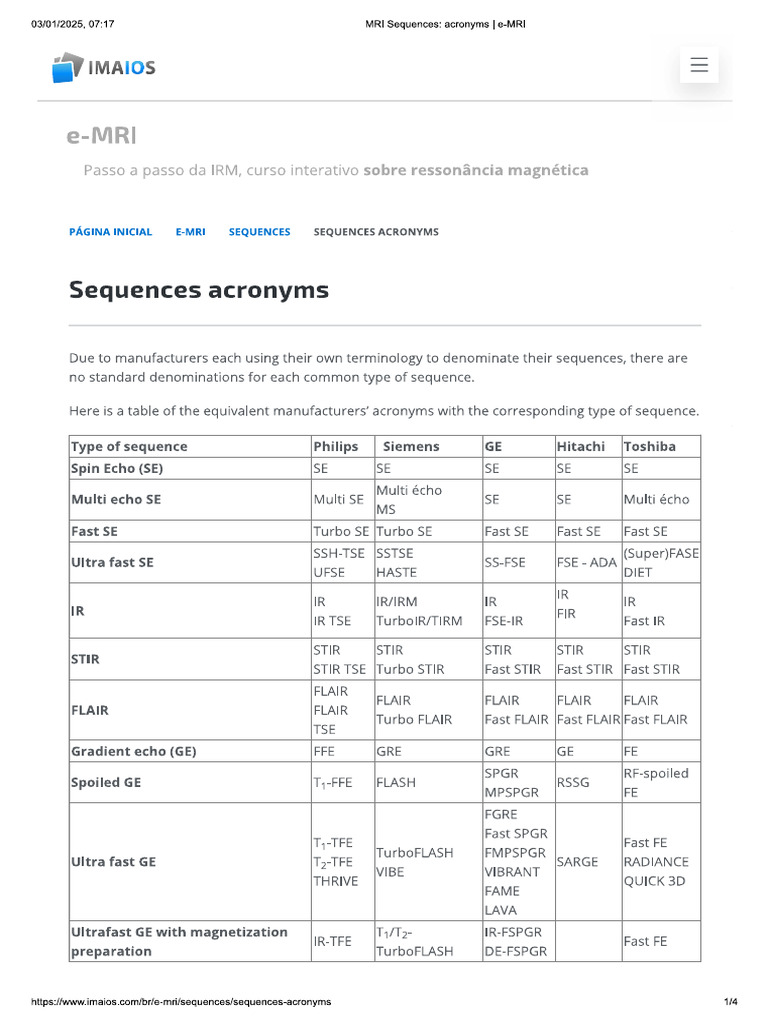 03/01/2025, 07:17

MRI Sequences: acronyms | e-MRI

IMAIOS

e-MRI

Passo a passo da IRM, curso interativo sobre ressonância magnética

PÁGINA INICIAL  E-MRI  SEQUENCES  SEQUENCES ACRONYMS

Sequences acronyms

Due to manufacturers each using their own terminology to denominate their sequences, there are no standard denominations for each common type of sequence.

Here is a table of the equivalent manufacturers' acronyms with the corresponding type of sequence.

| Type of sequence | Philips | Siemens | GE | Hitachi | Toshiba |
|---|---|---|---|---|---|
| Spin Echo (SE) | SE | SE | SE | SE | SE |
| Multi echo SE | Multi SE | Multi écho MS | SE | SE | Multi écho |
| Fast SE | Turbo SE | Turbo SE | Fast SE | Fast SE | Fast SE |
| Ultra fast SE | SSH-TSE UFSE | SSTSE HASTE | SS-FSE | FSE - ADA | (Super)FASE DIET |
| IR | IR IR TSE | IR/IRM TurboIR/TIRM | IR FSE-IR | IR FIR | IR Fast IR |
| STIR | STIR STIR TSE | STIR Turbo STIR | STIR Fast STIR | STIR Fast STIR | STIR Fast STIR |
| FLAIR | FLAIR FLAIR TSE | FLAIR Turbo FLAIR | FLAIR Fast FLAIR | FLAIR Fast FLAIR | FLAIR Fast FLAIR |
| Gradient echo (GE) | FFE | GRE | GRE | GE | FE |
| Spoiled GE | $T_1$-FFE | FLASH | SPGR MPSPGR | RSSG | RF-spoiled FE |
| Ultra fast GE | $T_1$-TFE $T_2$-TFE THRIVE | TurboFLASH VIBE | FGRE Fast SPGR FMPSPGR VIBRANT FAME LAVA | SARGE | Fast FE RADIANCE QUICK 3D |
| Ultrafast GE with magnetization preparation | IR-TFE | $T_1$/$T_2$-TurboFLASH | IR-FSPGR DE-FSPGR | | Fast FE |

https://www.imaios.com/br/e-mri/sequences/sequences-acronyms

1/4